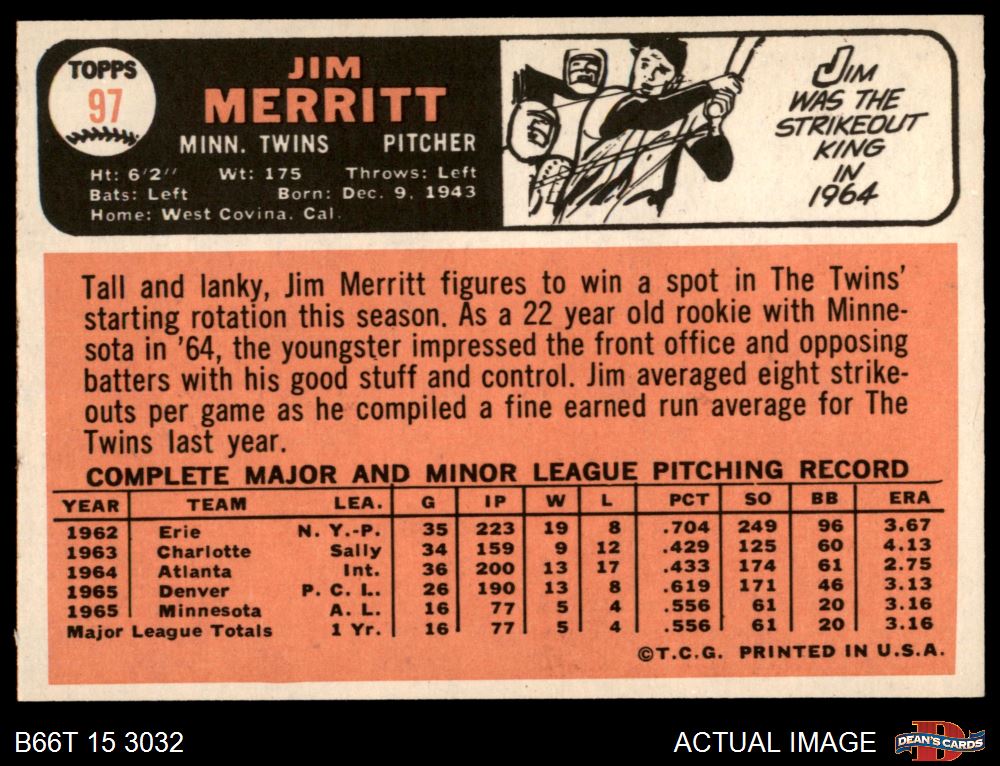 TOPPS
97

JIM
MERRITT
MINN. TWINS PITCHER
Ht: 6'2" Wt: 175 Throws: Left
Bats: Left Born: Dec. 9, 1943
Home: West Covina, Cal.

JIM WAS THE STRIKEOUT KING IN 1964

Tall and lanky, Jim Merritt figures to win a spot in The Twins' starting rotation this season. As a 22 year old rookie with Minnesota in '64, the youngster impressed the front office and opposing batters with his good stuff and control. Jim averaged eight strikeouts per game as he compiled a fine earned run average for The Twins last year.

COMPLETE MAJOR AND MINOR LEAGUE PITCHING RECORD

| YEAR | TEAM | LEA. | G | IP | W | L | PCT | SO | BB | ERA |
|---|---|---|---|---|---|---|---|---|---|---|
| 1962 | Erie | N. Y.-P. | 35 | 223 | 19 | 8 | .704 | 249 | 96 | 3.67 |
| 1963 | Charlotte | Sally | 34 | 159 | 9 | 12 | .429 | 125 | 60 | 4.13 |
| 1964 | Atlanta | Int. | 36 | 200 | 13 | 17 | .433 | 174 | 61 | 2.75 |
| 1965 | Denver | P. C. L. | 26 | 190 | 13 | 8 | .619 | 171 | 46 | 3.13 |
| 1965 | Minnesota | A. L. | 16 | 77 | 5 | 4 | .556 | 61 | 20 | 3.16 |
| Major League Totals | | 1 Yr. | 16 | 77 | 5 | 4 | .556 | 61 | 20 | 3.16 |

©T.C.G. PRINTED IN U.S.A.

B66T 15 3032
ACTUAL IMAGE
DEAN'S CARDS